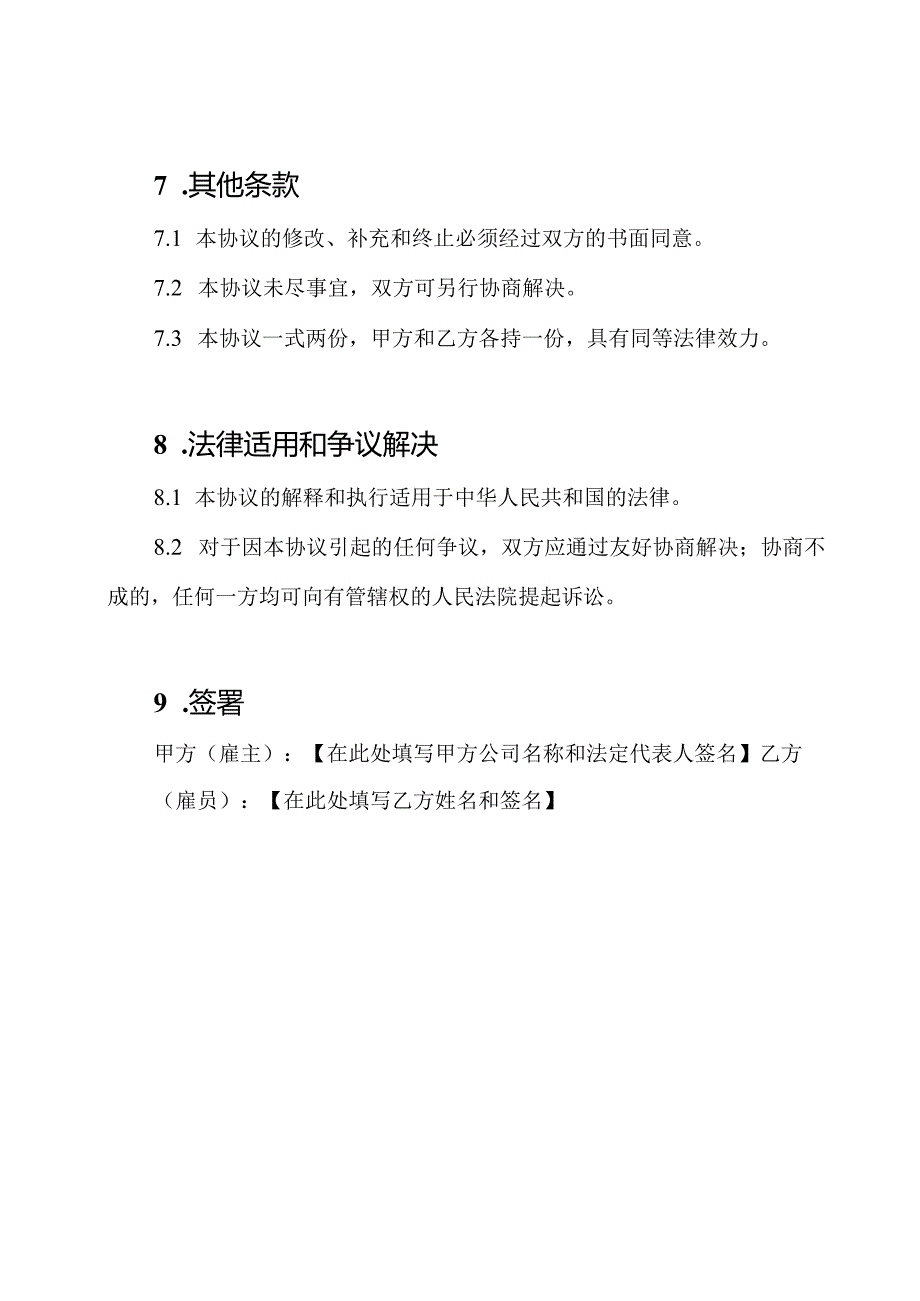 7 .其他条款

7.1 本协议的修改、补充和终止必须经过双方的书面同意。

7.2 本协议未尽事宜，双方可另行协商解决。

7.3 本协议一式两份，甲方和乙方各持一份，具有同等法律效力。

8 .法律适用和争议解决

8.1 本协议的解释和执行适用于中华人民共和国的法律。

8.2 对于因本协议引起的任何争议，双方应通过友好协商解决；协商不成的，任何一方均可向有管辖权的人民法院提起诉讼。

9 .签署

甲方（雇主）：【在此处填写甲方公司名称和法定代表人签名】乙方（雇员）：【在此处填写乙方姓名和签名】